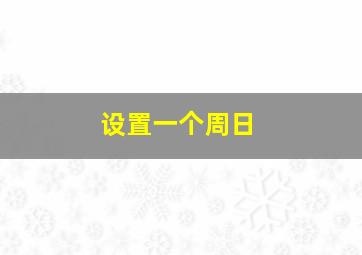 设置一个周日